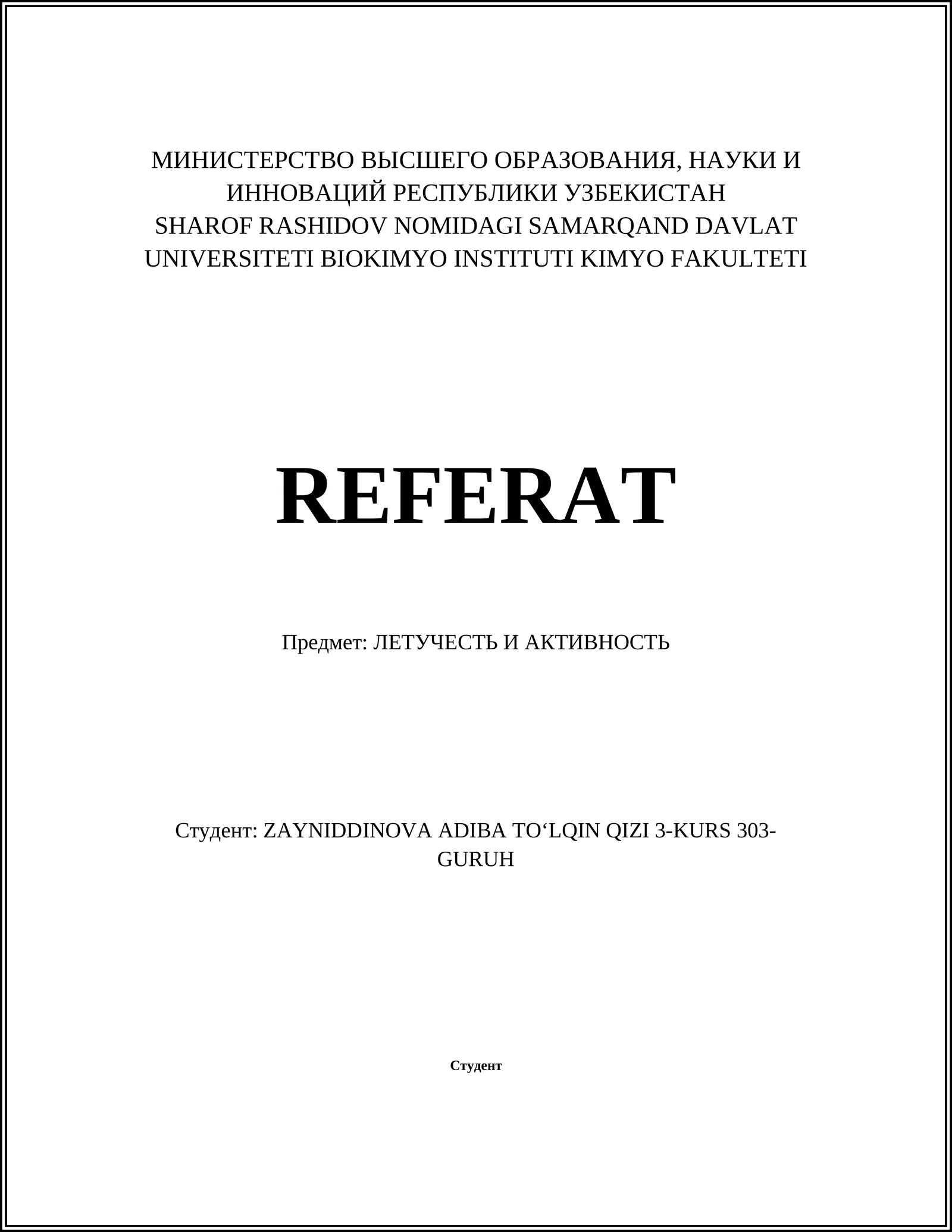 МИНИСТЕРСТВО ВЫСШЕГО ОБРАЗОВАНИЯ, НАУКИ И ИННОВАЦИЙ РЕСПУБЛИКИ УЗБЕКИСТАН SHAROF RASHIDOV NOMIDAGI SAMARQAND DAVLAT UNIVERSITETI BIOKIMYO INSTITUTI KIMYO FAKULTETI

REFERAT

Предмет: ЛЕТУЧЕСТЬ И АКТИВНОСТЬ

Студент: ZAYNIDDINOVA ADIBA TO'LQIN QIZI 3-KURS 303-GURUH

Студент